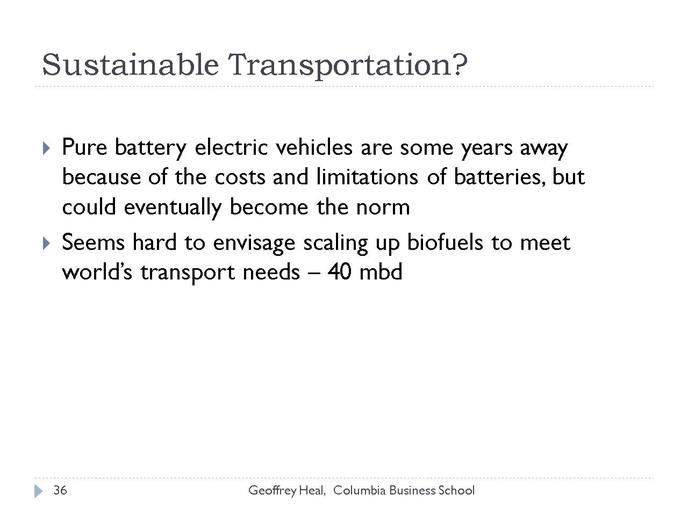 Sustainable Transportation?

Pure battery electric vehicles are some years away because of the costs and limitations of batteries, but could eventually become the norm

Seems hard to envisage scaling up biofuels to meet world's transport needs – 40 mbd

36

Geoffrey Heal, Columbia Business School